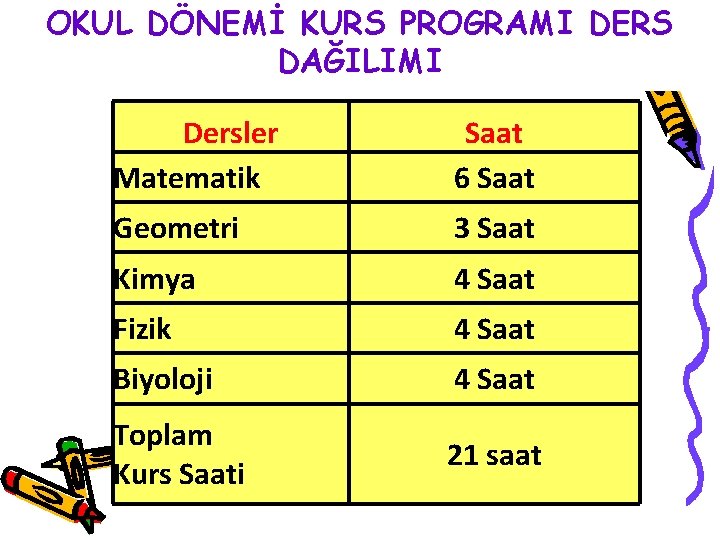 OKUL DÖNEMİ KURS PROGRAMI DERS DAĞILIMI

| Dersler | Saat |
|---|---|
| Matematik | 6 Saat |
| Geometri | 3 Saat |
| Kimya | 4 Saat |
| Fizik | 4 Saat |
| Biyoloji | 4 Saat |
| Toplam Kurs Saati | 21 saat |